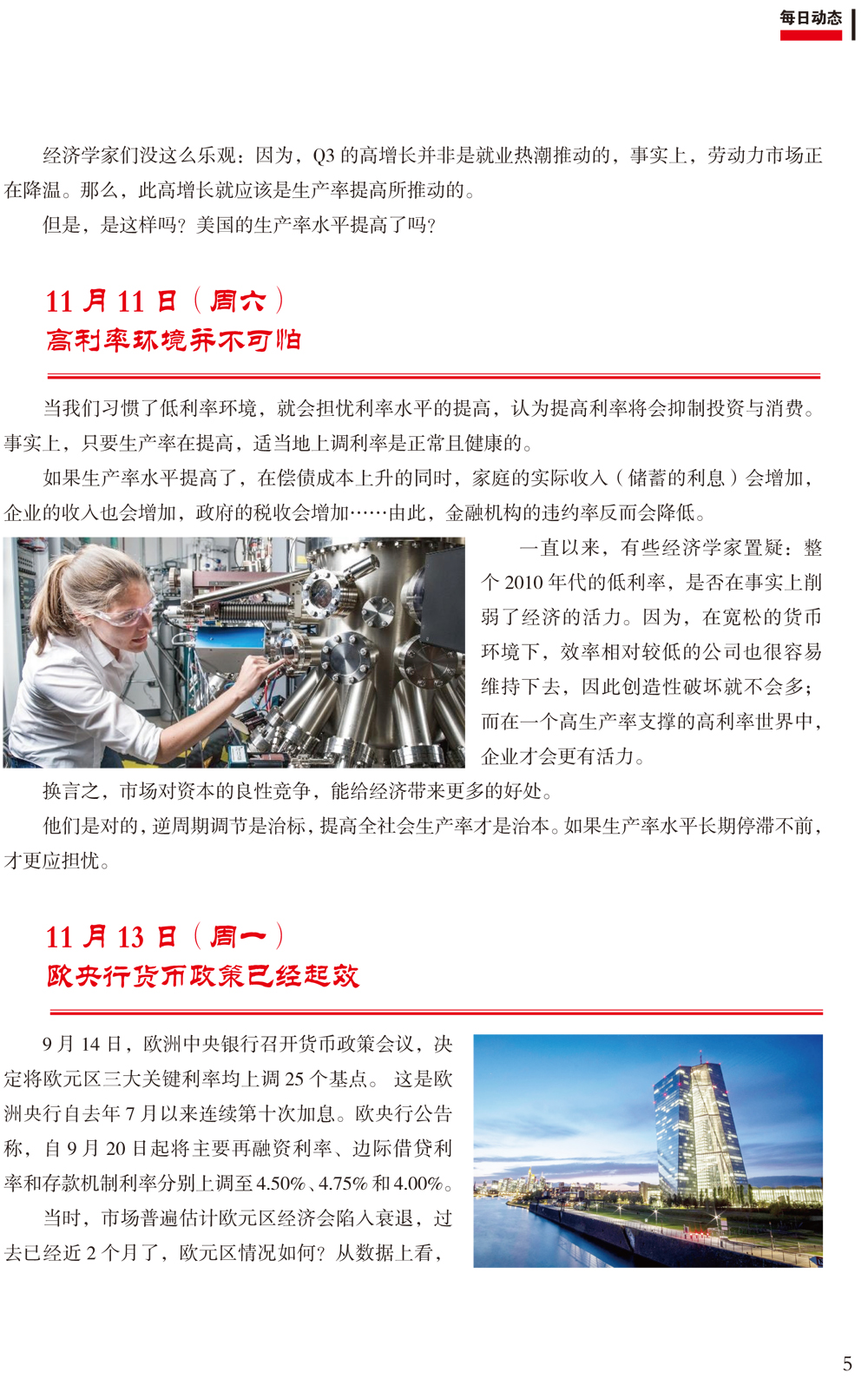 每日动态

经济学家们没这么乐观：因为，Q3 的高增长并非是就业热潮推动的，事实上，劳动力市场正在降温。那么，此高增长就应该是生产率提高所推动的。

但是，是这样吗？美国的生产率水平提高了吗？

11 月 11 日（周六）
高利率环境并不可怕

当我们习惯了低利率环境，就会担忧利率水平的提高，认为提高利率将会抑制投资与消费。事实上，只要生产率在提高，适当地上调利率是正常且健康的。

如果生产率水平提高了，在偿债成本上升的同时，家庭的实际收入（储蓄的利息）会增加，企业的收入也会增加，政府的税收会增加……由此，金融机构的违约率反而会降低。

一直以来，有些经济学家置疑：整个 2010 年代的低利率，是否在事实上削弱了经济的活力。因为，在宽松的货币环境下，效率相对较低的公司也很容易维持下去，因此创造性破坏就不会多；而在一个高生产率支撑的高利率世界中，企业才会更有活力。

换言之，市场对资本的良性竞争，能给经济带来更多的好处。

他们是对的，逆周期调节是治标，提高全社会生产率才是治本。如果生产率水平长期停滞不前，才更应担忧。

11 月 13 日（周一）
欧央行货币政策已经起效

9 月 14 日，欧洲中央银行召开货币政策会议，决定将欧元区三大关键利率均上调 25 个基点。 这是欧洲央行自去年 7 月以来连续第十次加息。欧央行公告称，自 9 月 20 日起将主要再融资利率、边际借贷利率和存款机制利率分别上调至 4.50%、4.75% 和 4.00%。

当时，市场普遍估计欧元区经济会陷入衰退，过去已经近 2 个月了，欧元区情况如何？从数据上看，

5